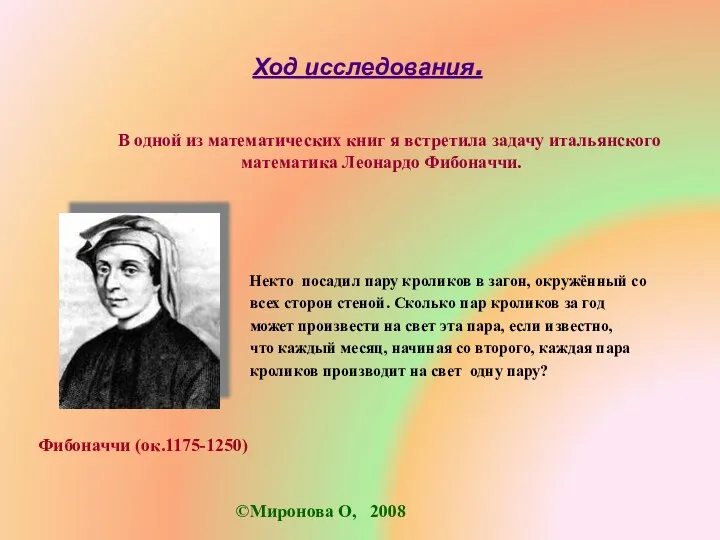 Ход исследования.

В одной из математических книг я встретила задачу итальянского математика Леонардо Фибоначчи.

Некто посадил пару кроликов в загон, окружённый со всех сторон стеной. Сколько пар кроликов за год может произвести на свет эта пара, если известно, что каждый месяц, начиная со второго, каждая пара кроликов производит на свет одну пару?

Фибоначчи (ок.1175-1250)

©Миронова О, 2008